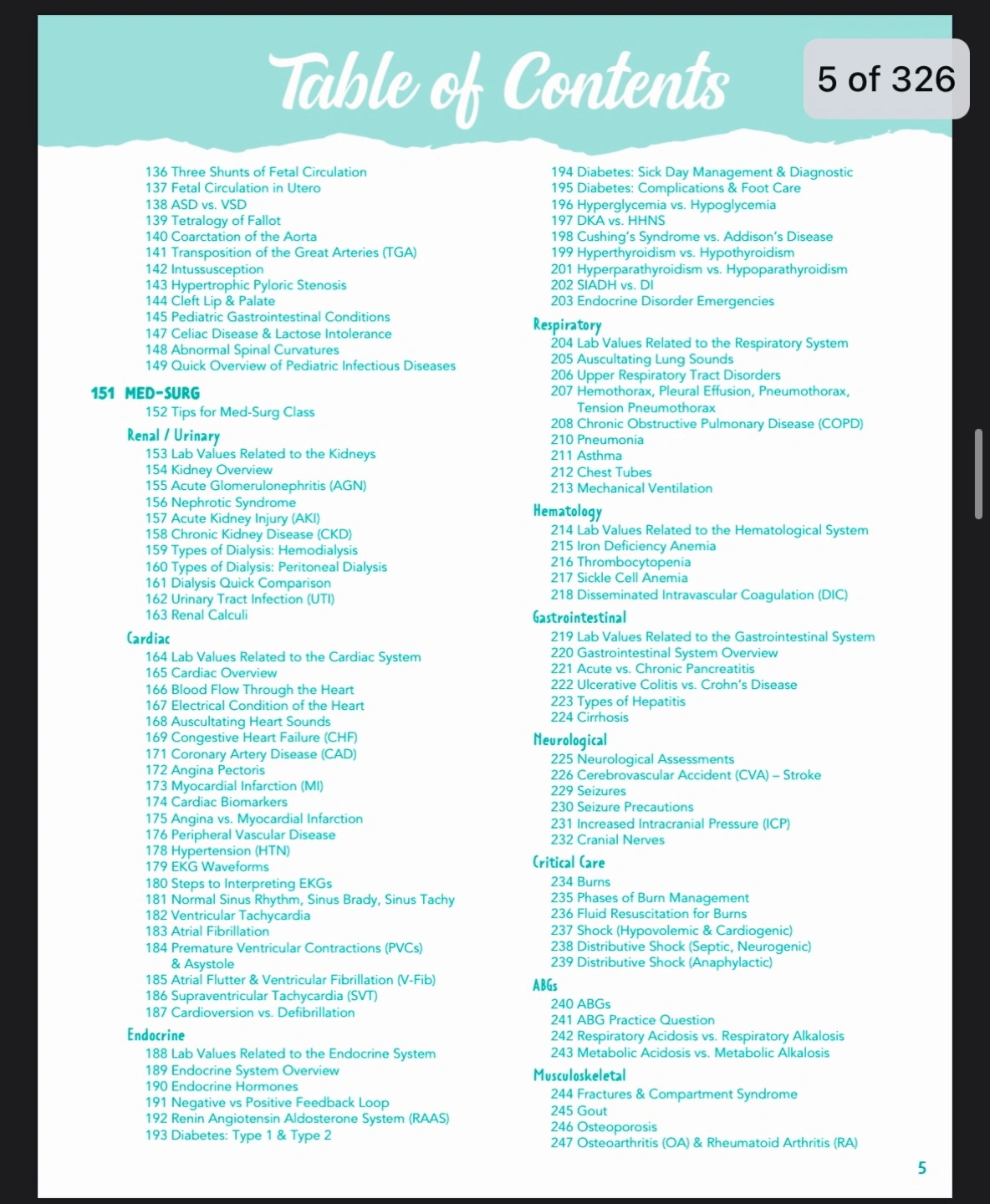 Table of Contents

5 of 326

136 Three Shunts of Fetal Circulation
137 Fetal Circulation in Utero
138 ASD vs. VSD
139 Tetralogy of Fallot
140 Coarctation of the Aorta
141 Transposition of the Great Arteries (TGA)
142 Intussusception
143 Hypertrophic Pyloric Stenosis
144 Cleft Lip & Palate
145 Pediatric Gastrointestinal Conditions
147 Celiac Disease & Lactose Intolerance
148 Abnormal Spinal Curvatures
149 Quick Overview of Pediatric Infectious Diseases

151 MED-SURG
152 Tips for Med-Surg Class

Renal / Urinary
153 Lab Values Related to the Kidneys
154 Kidney Overview
155 Acute Glomerulonephritis (AGN)
156 Nephrotic Syndrome
157 Acute Kidney Injury (AKI)
158 Chronic Kidney Disease (CKD)
159 Types of Dialysis: Hemodialysis
160 Types of Dialysis: Peritoneal Dialysis
161 Dialysis Quick Comparison
162 Urinary Tract Infection (UTI)
163 Renal Calculi

Cardiac
164 Lab Values Related to the Cardiac System
165 Cardiac Overview
166 Blood Flow Through the Heart
167 Electrical Condition of the Heart
168 Auscultating Heart Sounds
169 Congestive Heart Failure (CHF)
171 Coronary Artery Disease (CAD)
172 Angina Pectoris
173 Myocardial Infarction (MI)
174 Cardiac Biomarkers
175 Angina vs. Myocardial Infarction
176 Peripheral Vascular Disease
178 Hypertension (HTN)
179 EKG Waveforms
180 Steps to Interpreting EKGs
181 Normal Sinus Rhythm, Sinus Brady, Sinus Tachy
182 Ventricular Tachycardia
183 Atrial Fibrillation
184 Premature Ventricular Contractions (PVCs) & Asystole
185 Atrial Flutter & Ventricular Fibrillation (V-Fib)
186 Supraventricular Tachycardia (SVT)
187 Cardioversion vs. Defibrillation

Endocrine
188 Lab Values Related to the Endocrine System
189 Endocrine System Overview
190 Endocrine Hormones
191 Negative vs Positive Feedback Loop
192 Renin Angiotensin Aldosterone System (RAAS)
193 Diabetes: Type 1 & Type 2

194 Diabetes: Sick Day Management & Diagnostic
195 Diabetes: Complications & Foot Care
196 Hyperglycemia vs. Hypoglycemia
197 DKA vs. HHNS
198 Cushing's Syndrome vs. Addison's Disease
199 Hyperthyroidism vs. Hypothyroidism
201 Hyperparathyroidism vs. Hypoparathyroidism
202 SIADH vs. DI
203 Endocrine Disorder Emergencies

Respiratory
204 Lab Values Related to the Respiratory System
205 Auscultating Lung Sounds
206 Upper Respiratory Tract Disorders
207 Hemothorax, Pleural Effusion, Pneumothorax, Tension Pneumothorax
208 Chronic Obstructive Pulmonary Disease (COPD)
210 Pneumonia
211 Asthma
212 Chest Tubes
213 Mechanical Ventilation

Hematology
214 Lab Values Related to the Hematological System
215 Iron Deficiency Anemia
216 Thrombocytopenia
217 Sickle Cell Anemia
218 Disseminated Intravascular Coagulation (DIC)

Gastrointestinal
219 Lab Values Related to the Gastrointestinal System
220 Gastrointestinal System Overview
221 Acute vs. Chronic Pancreatitis
222 Ulcerative Colitis vs. Crohn's Disease
223 Types of Hepatitis
224 Cirrhosis

Neurological
225 Neurological Assessments
226 Cerebrovascular Accident (CVA) – Stroke
229 Seizures
230 Seizure Precautions
231 Increased Intracranial Pressure (ICP)
232 Cranial Nerves

Critical Care
234 Burns
235 Phases of Burn Management
236 Fluid Resuscitation for Burns
237 Shock (Hypovolemic & Cardiogenic)
238 Distributive Shock (Septic, Neurogenic)
239 Distributive Shock (Anaphylactic)

ABGs
240 ABGs
241 ABG Practice Question
242 Respiratory Acidosis vs. Respiratory Alkalosis
243 Metabolic Acidosis vs. Metabolic Alkalosis

Musculoskeletal
244 Fractures & Compartment Syndrome
245 Gout
246 Osteoporosis
247 Osteoarthritis (OA) & Rheumatoid Arthritis (RA)

5